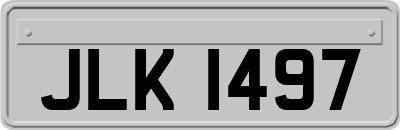 JLK 1497